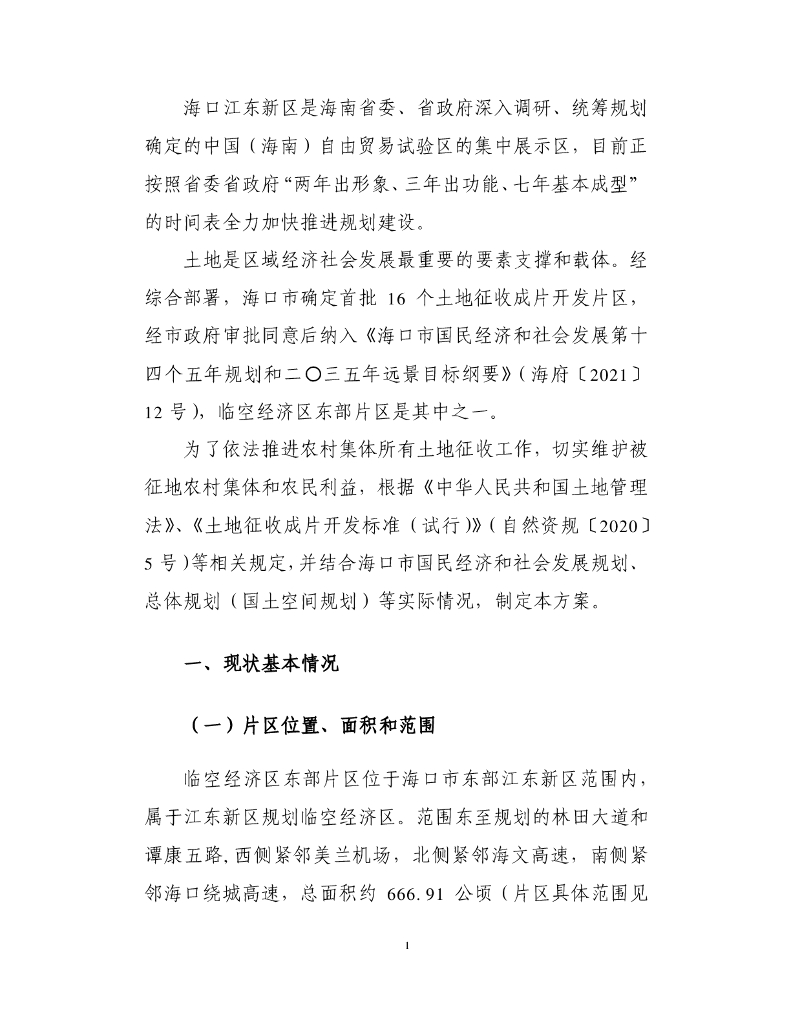 海口江东新区是海南省委、省政府深入调研、统筹规划确定的中国（海南）自由贸易试验区的集中展示区，目前正按照省委省政府“两年出形象、三年出功能、七年基本成型”的时间表全力加快推进规划建设。

土地是区域经济社会发展最重要的要素支撑和载体。经综合部署，海口市确定首批 16 个土地征收成片开发片区，经市政府审批同意后纳入《海口市国民经济和社会发展第十四个五年规划和二〇三五年远景目标纲要》（海府〔2021〕12 号），临空经济区东部片区是其中之一。

为了依法推进农村集体所有土地征收工作，切实维护被征地农村集体和农民利益，根据《中华人民共和国土地管理法》、《土地征收成片开发标准（试行）》（自然资规〔2020〕5 号）等相关规定，并结合海口市国民经济和社会发展规划、总体规划（国土空间规划）等实际情况，制定本方案。

一、现状基本情况

（一）片区位置、面积和范围

临空经济区东部片区位于海口市东部江东新区范围内，属于江东新区规划临空经济区。范围东至规划的林田大道和谭康五路，西侧紧邻美兰机场，北侧紧邻海文高速，南侧紧邻海口绕城高速，总面积约 666.91 公顷（片区具体范围见

1